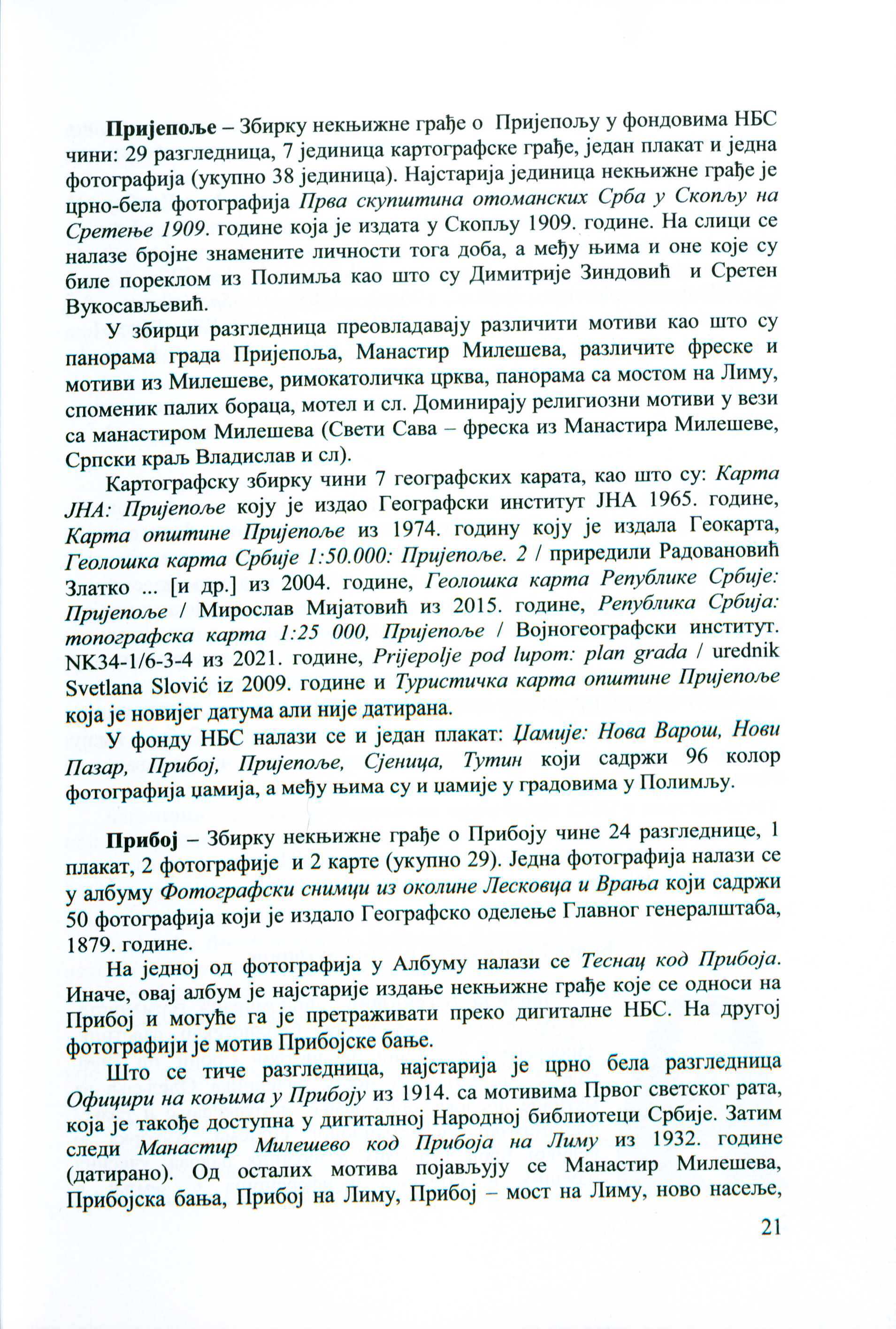 Пријепоље – Збирку некњижне грађе о Пријепољу у фондовима НБС чини: 29 разгледница, 7 јединица картографске грађе, један плакат и једна фотографија (укупно 38 јединица). Најстарија јединица некњижне грађе је црно-бела фотографија Прва скупштина отоманских Срба у Скопљу на Сретење 1909. године која је издата у Скопљу 1909. године. На слици се налазе бројне знамените личности тога доба, а међу њима и оне које су биле пореклом из Полимља као што су Димитрије Зиндовић и Сретен Вукосављевић.

У збирци разгледница преовладавају различити мотиви као што су панорама града Пријепоља, Манастир Милешева, различите фреске и мотиви из Милешеве, римокатоличка црква, панорама са мостом на Лиму, споменик палих бораца, мотел и сл. Доминирају религиозни мотиви у вези са манастиром Милешева (Свети Сава – фреска из Манастира Милешеве, Српски краљ Владислав и сл).

Картографску збирку чини 7 географских карата, као што су: Карта ЈНА: Пријепоље коју је издао Географски институт ЈНА 1965. године, Карта општине Пријепоље из 1974. годину коју је издала Геокарта, Геолошка карта Србије 1:50.000: Пријепоље. 2 / приредили Радовановић Златко ... [и др.] из 2004. године, Геолошка карта Републике Србије: Пријепоље / Мирослав Мијатовић из 2015. године, Република Србија: топографска карта 1:25 000, Пријепоље / Војногеографски институт. NK34-1/6-3-4 из 2021. године, Prijepolje pod lupom: plan grada / urednik Svetlana Slović iz 2009. године и Туристичка карта општине Пријепоље која је новијег датума али није датирана.

У фонду НБС налази се и један плакат: Џамије: Нова Варош, Нови Пазар, Прибој, Пријепоље, Сјеница, Тутин који садржи 96 колор фотографија џамија, а међу њима су и џамије у градовима у Полимљу.

Прибој – Збирку некњижне грађе о Прибоју чине 24 разгледнице, 1 плакат, 2 фотографије и 2 карте (укупно 29). Једна фотографија налази се у албуму Фотографски снимци из околине Лесковца и Врања који садржи 50 фотографија који је издало Географско оделење Главног генералштаба, 1879. године.

На једној од фотографија у Албуму налази се Теснац код Прибоја. Иначе, овај албум је најстарије издање некњижне грађе које се односи на Прибој и могуће га је претраживати преко дигиталне НБС. На другој фотографији је мотив Прибојске бање.

Што се тиче разгледница, најстарија је црно бела разгледница Официри на коњима у Прибоју из 1914. са мотивима Првог светског рата, која је такође доступна у дигиталној Народној библиотеци Србије. Затим следи Манастир Милешево код Прибоја на Лиму из 1932. године (датирано). Од осталих мотива појављују се Манастир Милешева, Прибојска бања, Прибој на Лиму, Прибој – мост на Лиму, ново насеље,

21